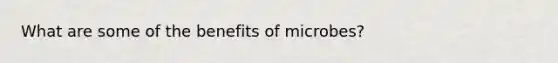 What are some of the benefits of microbes?